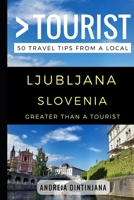 >TOURIST
50 TRAVEL TIPS FROM A LOCAL

LJUBLJANA
SLOVENIA
GREATER THAN A TOURIST

ANDREJA DINTINJANA